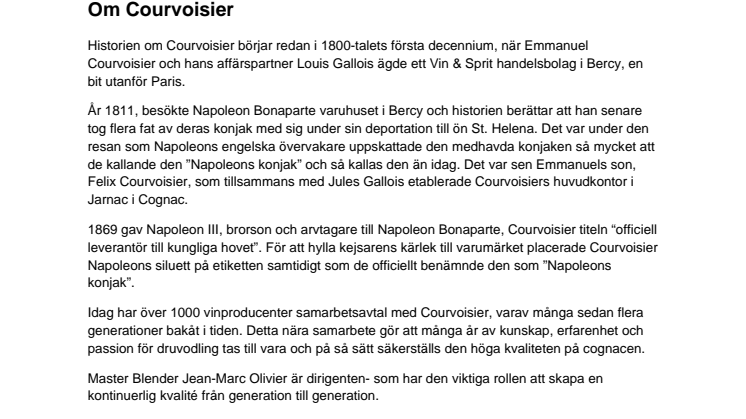 Om Courvoisier

Historien om Courvoisier börjar redan i 1800-talets första decennium, när Emmanuel Courvoisier och hans affärspartner Louis Gallois ägde ett Vin & Sprit handelsbolag i Bercy, en bit utanför Paris.

År 1811, besökte Napoleon Bonaparte varuhuset i Bercy och historien berättar att han senare tog flera fat av deras konjak med sig under sin deportation till ön St. Helena. Det var under den resan som Napoleons engelska övervakare uppskattade den medhavda konjaken så mycket att de kallande den ”Napoleons konjak” och så kallas den än idag. Det var sen Emmanuels son, Felix Courvoisier, som tillsammans med Jules Gallois etablerade Courvoisiers huvudkontor i Jarnac i Cognac.

1869 gav Napoleon III, brorson och arvtagare till Napoleon Bonaparte, Courvoisier titeln “officiell leverantör till kungliga hovet”. För att hylla kejsarens kärlek till varumärket placerade Courvoisier Napoleons siluett på etiketten samtidigt som de officiellt benämnde den som ”Napoleons konjak”.

Idag har över 1000 vinproducenter samarbetsavtal med Courvoisier, varav många sedan flera generationer bakåt i tiden. Detta nära samarbete gör att många år av kunskap, erfarenhet och passion för druvodling tas till vara och på så sätt säkerställs den höga kvaliteten på cognacen.

Master Blender Jean-Marc Olivier är dirigenten- som har den viktiga rollen att skapa en kontinuerlig kvalité från generation till generation.